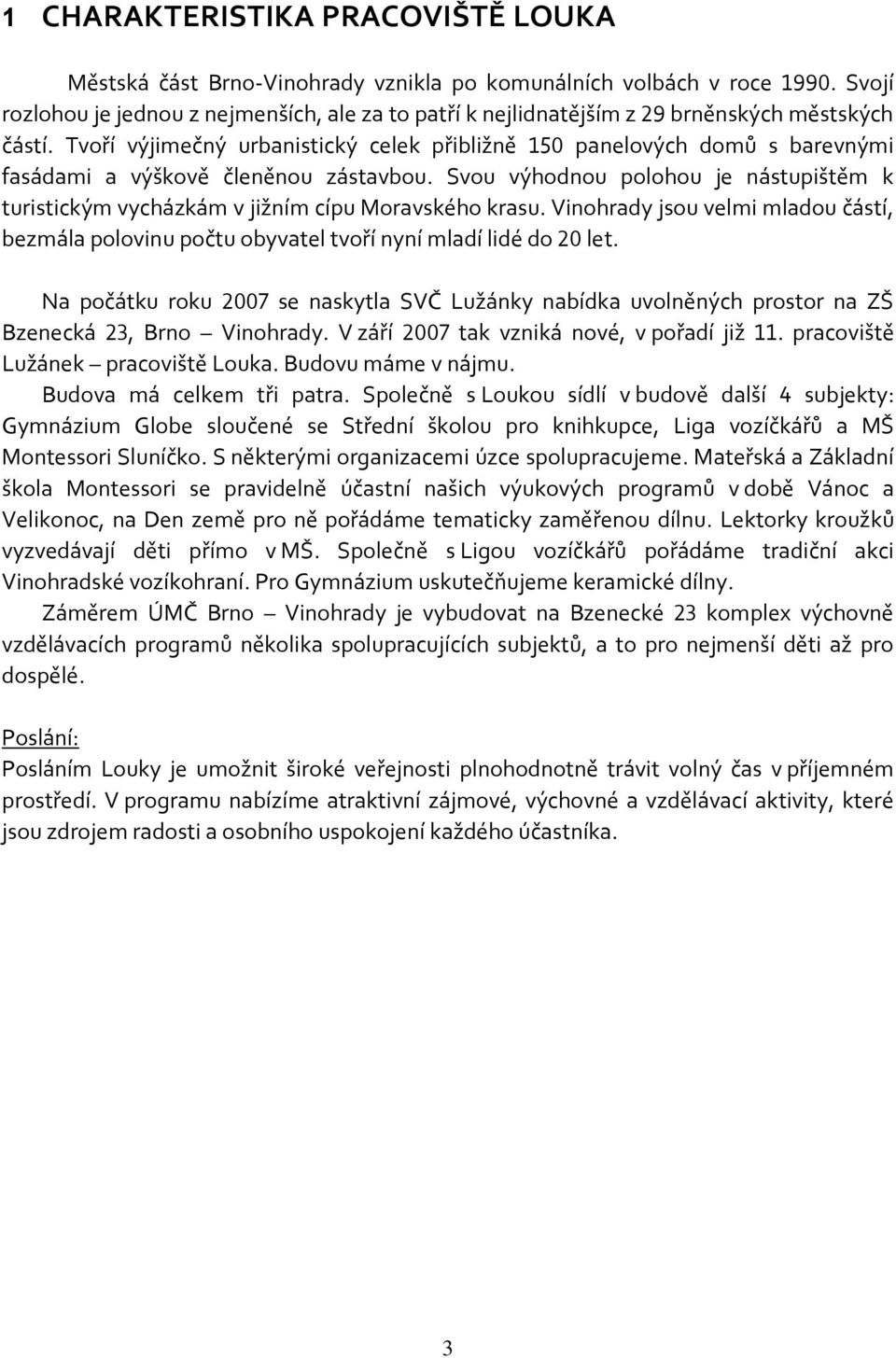 1 CHARAKTERISTIKA PRACOVIŠTĚ LOUKA

Městská část Brno-Vinohrady vznikla po komunálních volbách v roce 1990. Svojí rozlohou je jednou z nejmenších, ale za to patří k nejlidnatějším z 29 brněnských městských částí. Tvoří výjimečný urbanistický celek přibližně 150 panelových domů s barevnými fasádami a výškově členěnou zástavbou. Svou výhodnou polohou je nástupištěm k turistickým vycházkám v jižním cípu Moravského krasu. Vinohrady jsou velmi mladou částí, bezmála polovinu počtu obyvatel tvoří nyní mladí lidé do 20 let.

Na počátku roku 2007 se naskytla SVČ Lužánky nabídka uvolněných prostor na ZŠ Bzenecká 23, Brno – Vinohrady. V září 2007 tak vzniká nové, v pořadí již 11. pracoviště Lužánek – pracoviště Louka. Budovu máme v nájmu.

Budova má celkem tři patra. Společně s Loukou sídlí v budově další 4 subjekty: Gymnázium Globe sloučené se Střední školou pro knihkupce, Liga vozíčkářů a MŠ Montessori Sluníčko. S některými organizacemi úzce spolupracujeme. Mateřská a Základní škola Montessori se pravidelně účastní našich výukových programů v době Vánoc a Velikonoc, na Den země pro ně pořádáme tematicky zaměřenou dílnu. Lektorky kroužků vyzvedávají děti přímo v MŠ. Společně s Ligou vozíčkářů pořádáme tradiční akci Vinohradské vozíkohraní. Pro Gymnázium uskutečňujeme keramické dílny.

Záměrem ÚMČ Brno – Vinohrady je vybudovat na Bzenecké 23 komplex výchovně vzdělávacích programů několika spolupracujících subjektů, a to pro nejmenší děti až pro dospělé.

Poslání:
Posláním Louky je umožnit široké veřejnosti plnohodnotně trávit volný čas v příjemném prostředí. V programu nabízíme atraktivní zájmové, výchovné a vzdělávací aktivity, které jsou zdrojem radosti a osobního uspokojení každého účastníka.

3